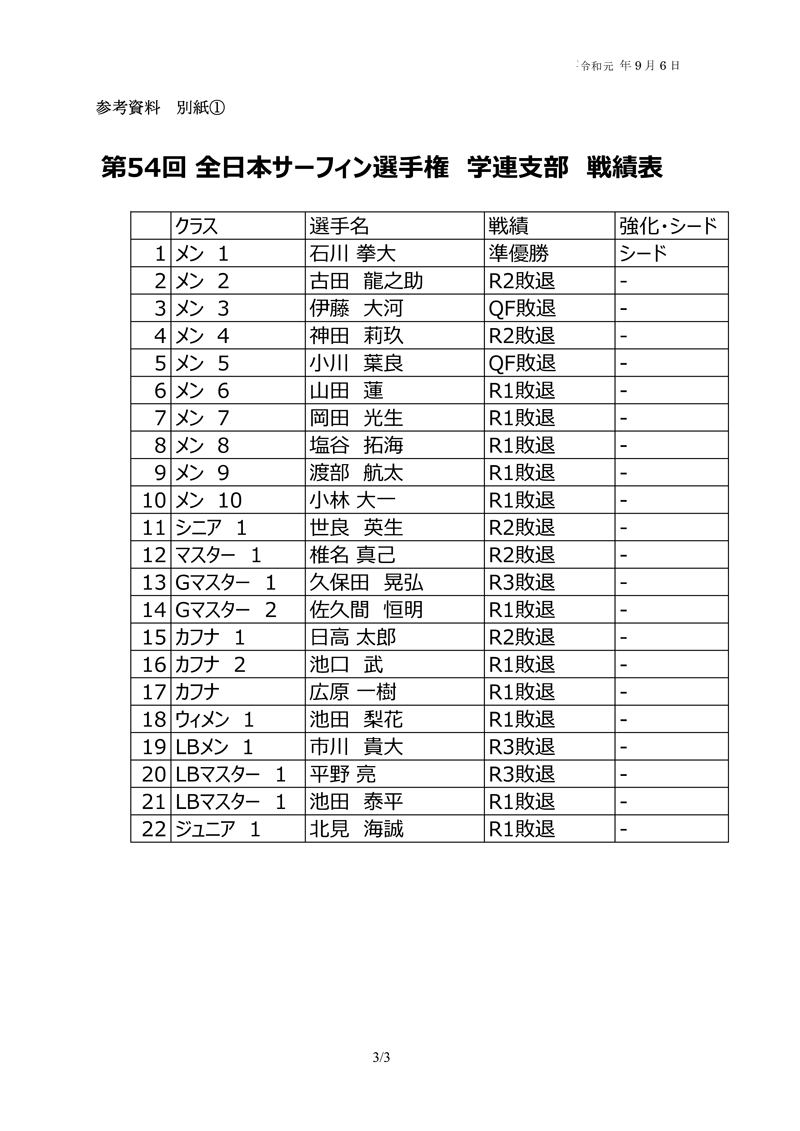 令和元 年 9 月 6 日

参考資料 別紙①

第54回 全日本サーフィン選手権 学連支部 戦績表

| | クラス | 選手名 | 戦績 | 強化・シード |
|---|---|---|---|---|
| 1 | メン 1 | 石川 拳大 | 準優勝 | シード |
| 2 | メン 2 | 古田 龍之助 | R2敗退 | - |
| 3 | メン 3 | 伊藤 大河 | QF敗退 | - |
| 4 | メン 4 | 神田 莉玖 | R2敗退 | - |
| 5 | メン 5 | 小川 葉良 | QF敗退 | - |
| 6 | メン 6 | 山田 蓮 | R1敗退 | - |
| 7 | メン 7 | 岡田 光生 | R1敗退 | - |
| 8 | メン 8 | 塩谷 拓海 | R1敗退 | - |
| 9 | メン 9 | 渡部 航太 | R1敗退 | - |
| 10 | メン 10 | 小林 大一 | R1敗退 | - |
| 11 | シニア 1 | 世良 英生 | R2敗退 | - |
| 12 | マスター 1 | 椎名 真己 | R2敗退 | - |
| 13 | Gマスター 1 | 久保田 晃弘 | R3敗退 | - |
| 14 | Gマスター 2 | 佐久間 恒明 | R1敗退 | - |
| 15 | カフナ 1 | 日高 太郎 | R2敗退 | - |
| 16 | カフナ 2 | 池口 武 | R1敗退 | - |
| 17 | カフナ | 広原 一樹 | R1敗退 | - |
| 18 | ウィメン 1 | 池田 梨花 | R1敗退 | - |
| 19 | LBメン 1 | 市川 貴大 | R3敗退 | - |
| 20 | LBマスター 1 | 平野 亮 | R3敗退 | - |
| 21 | LBマスター 1 | 池田 泰平 | R1敗退 | - |
| 22 | ジュニア 1 | 北見 海誠 | R1敗退 | - |

3/3